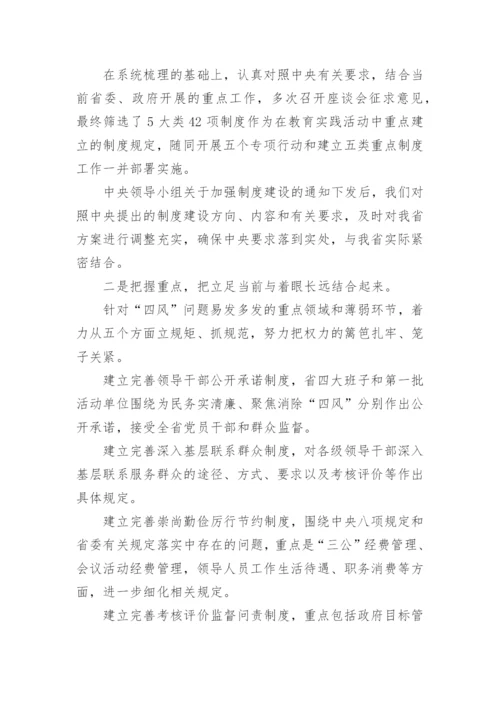 在系统梳理的基础上，认真对照中央有关要求，结合当前省委、政府开展的重点工作，多次召开座谈会征求意见，最终筛选了5大类42项制度作为在教育实践活动中重点建立的制度规定，随同开展五个专项行动和建立五类重点制度工作一并部署实施。

中央领导小组关于加强制度建设的通知下发后，我们对照中央提出的制度建设方向、内容和有关要求，及时对我省方案进行调整充实，确保中央要求落到实处，与我省实际紧密结合。

二是把握重点，把立足当前与着眼长远结合起来。

针对“四风”问题易发多发的重点领域和薄弱环节，着力从五个方面立规矩、抓规范，努力把权力的篱笆扎牢、笼子关紧。

建立完善领导干部公开承诺制度，省四大班子和第一批活动单位围绕为民务实清廉、聚焦消除“四风”分别作出公开承诺，接受全省党员干部和群众监督。

建立完善深入基层联系群众制度，对各级领导干部深入基层联系服务群众的途径、方式、要求以及考核评价等作出具体规定。

建立完善崇尚勤俭厉行节约制度，围绕中央八项规定和省委有关规定落实中存在的问题，重点是“三公”经费管理、会议活动经费管理，领导人员工作生活待遇、职务消费等方面，进一步细化相关规定。

建立完善考核评价监督问责制度，重点包括政府目标管